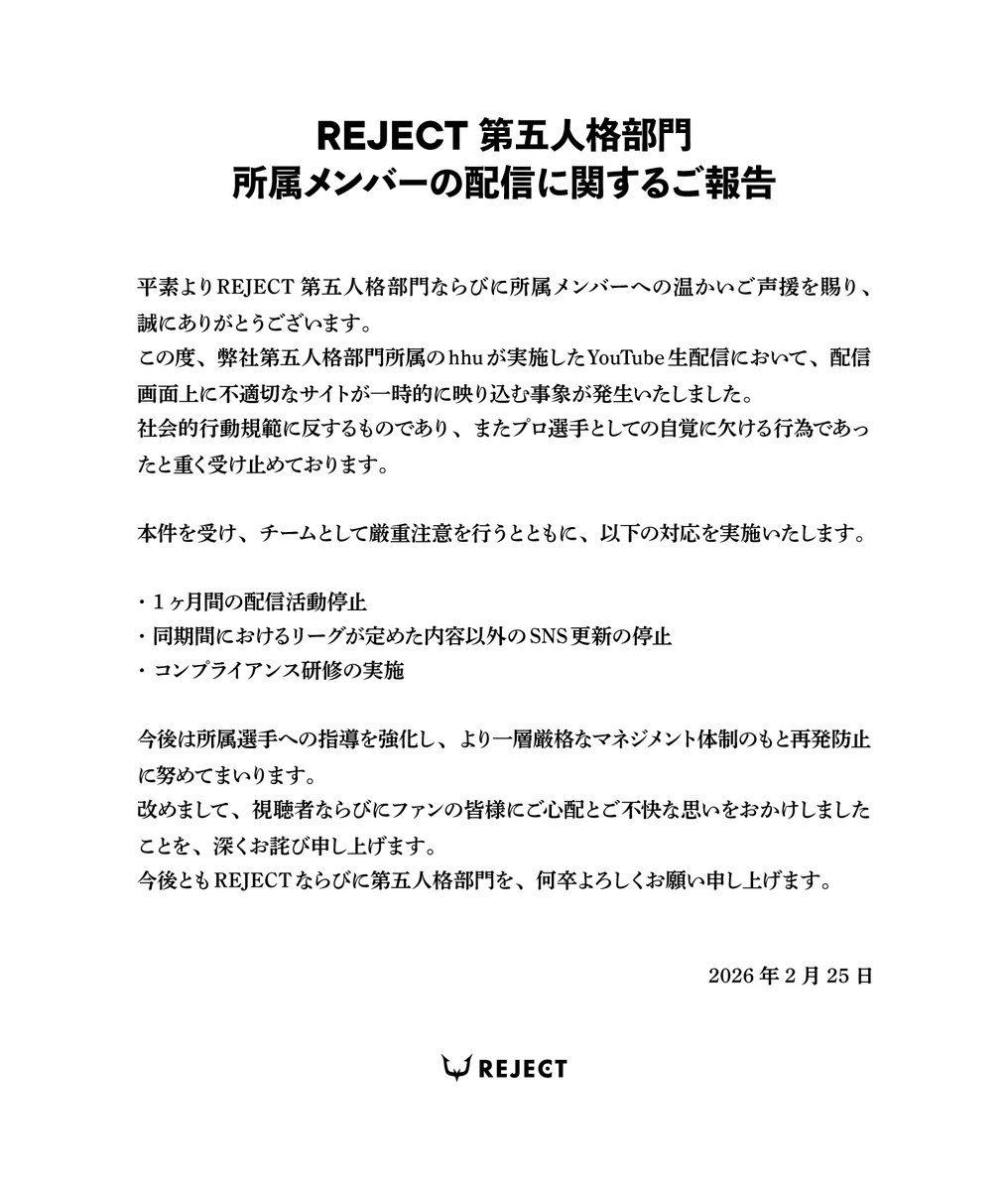 REJECT 第五人格部門
所属メンバーの配信に関するご報告

平素よりREJECT 第五人格部門ならびに所属メンバーへの温かいご声援を賜り、誠にありがとうございます。
この度、弊社第五人格部門所属のhhuが実施したYouTube生配信において、配信画面上に不適切なサイトが一時的に映り込む事象が発生いたしました。
社会的行動規範に反するものであり、またプロ選手としての自覚に欠ける行為であったと重く受け止めております。

本件を受け、チームとして厳重注意を行うとともに、以下の対応を実施いたします。

・１ヶ月間の配信活動停止
・同期間におけるリーグが定めた内容以外のSNS更新の停止
・コンプライアンス研修の実施

今後は所属選手への指導を強化し、より一層厳格なマネジメント体制のもと再発防止に努めてまいります。
改めまして、視聴者ならびにファンの皆様にご心配とご不快な思いをおかけしましたことを、深くお詫び申し上げます。
今後ともREJECTならびに第五人格部門を、何卒よろしくお願い申し上げます。

2026年2月25日

REJECT